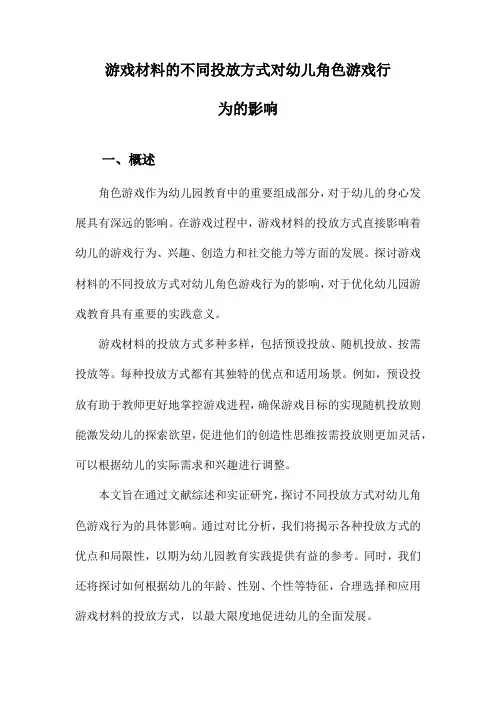 游戏材料的不同投放方式对幼儿角色游戏行为的影响

一、概述

角色游戏作为幼儿园教育中的重要组成部分，对于幼儿的身心发展具有深远的影响。在游戏过程中，游戏材料的投放方式直接影响着幼儿的游戏行为、兴趣、创造力和社交能力等方面的发展。探讨游戏材料的不同投放方式对幼儿角色游戏行为的影响，对于优化幼儿园游戏教育具有重要的实践意义。

游戏材料的投放方式多种多样，包括预设投放、随机投放、按需投放等。每种投放方式都有其独特的优点和适用场景。例如，预设投放有助于教师更好地掌控游戏进程，确保游戏目标的实现随机投放则能激发幼儿的探索欲望，促进他们的创造性思维按需投放则更加灵活，可以根据幼儿的实际需求和兴趣进行调整。

本文旨在通过文献综述和实证研究，探讨不同投放方式对幼儿角色游戏行为的具体影响。通过对比分析，我们将揭示各种投放方式的优点和局限性，以期为幼儿园教育实践提供有益的参考。同时，我们还将探讨如何根据幼儿的年龄、性别、个性等特征，合理选择和应用游戏材料的投放方式，以最大限度地促进幼儿的全面发展。